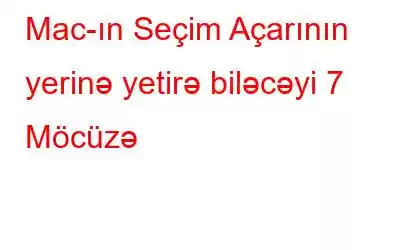 Mac-ın Seçim Açarının yerinə yetirə biləcəyi 7 Möcüzə